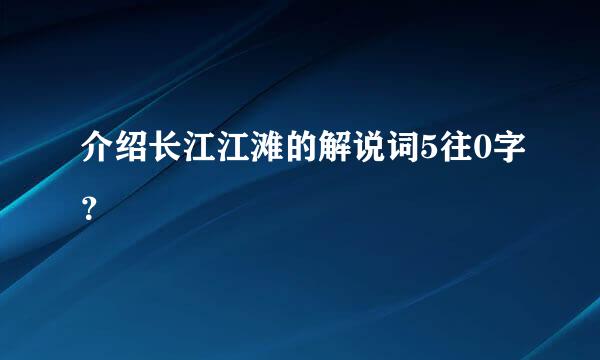 介绍长江江滩的解说词5往0字？